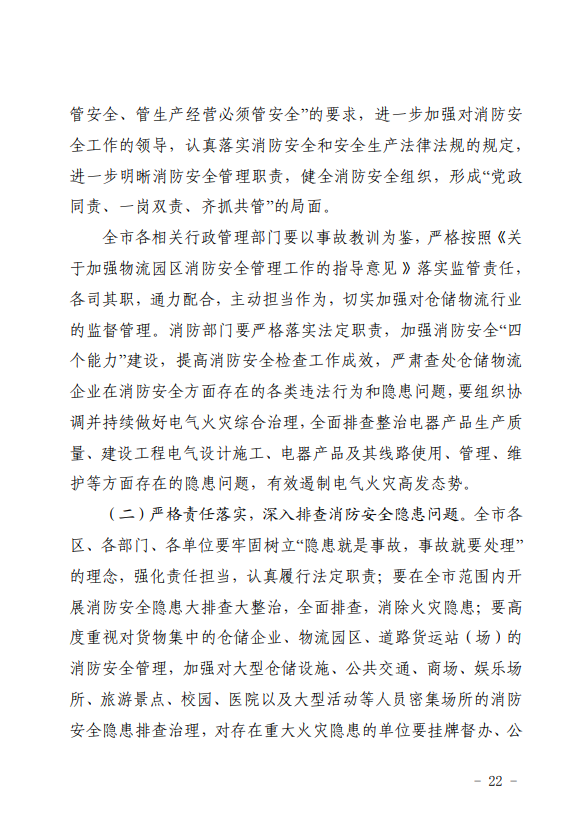 管安全、管生产经营必须管安全”的要求，进一步加强对消防安全工作的领导，认真落实消防安全和安全生产法律法规的规定，进一步明晰消防安全管理职责，健全消防安全组织，形成“党政同责、一岗双责、齐抓共管”的局面。

全市各相关行政管理部门要以事故教训为鉴，严格按照《关于加强物流园区消防安全管理工作的指导意见》落实监管责任，各司其职，通力配合，主动担当作为，切实加强对仓储物流行业的监督管理。消防部门要严格落实法定职责，加强消防安全“四个能力”建设，提高消防安全检查工作成效，严肃查处仓储物流企业在消防安全方面存在的各类违法行为和隐患问题，要组织协调并持续做好电气火灾综合治理，全面排查整治电器产品生产质量、建设工程电气设计施工、电器产品及其线路使用、管理、维护等方面存在的隐患问题，有效遏制电气火灾高发态势。

（二）严格责任落实，深入排查消防安全隐患问题。全市各区、各部门、各单位要牢固树立“隐患就是事故，事故就要处理”的理念，强化责任担当，认真履行法定职责；要在全市范围内开展消防安全隐患大排查大整治，全面排查，消除火灾隐患；要高度重视对货物集中的仓储企业、物流园区、道路货运站（场）的消防安全管理，加强对大型仓储设施、公共交通、商场、娱乐场所、旅游景点、校园、医院以及大型活动等人员密集场所的消防安全隐患排查治理，对存在重大火灾隐患的单位要挂牌督办、公

－ 22 －